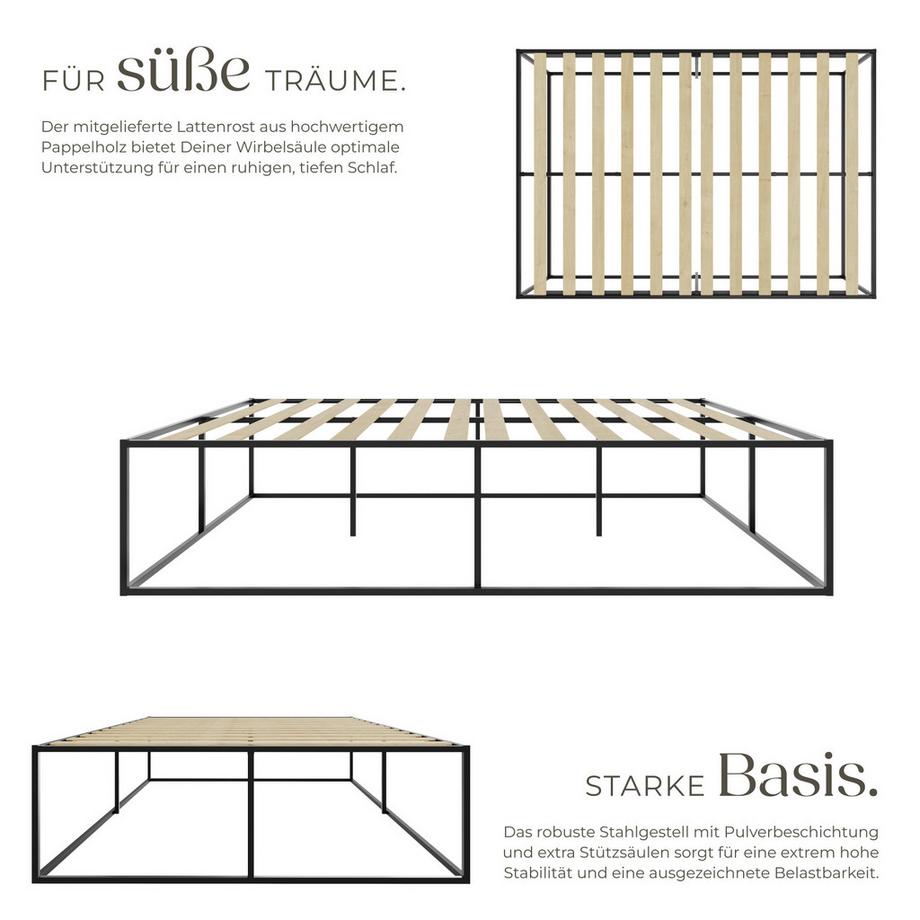 FÜR süße TRÄUME.

Der mitgelieferte Lattenrost aus hochwertigem Pappelholz bietet Deiner Wirbelsäule optimale Unterstützung für einen ruhigen, tiefen Schlaf.

STARKE Basis.

Das robuste Stahlgestell mit Pulverbeschichtung und extra Stützsäulen sorgt für eine extrem hohe Stabilität und eine ausgezeichnete Belastbarkeit.